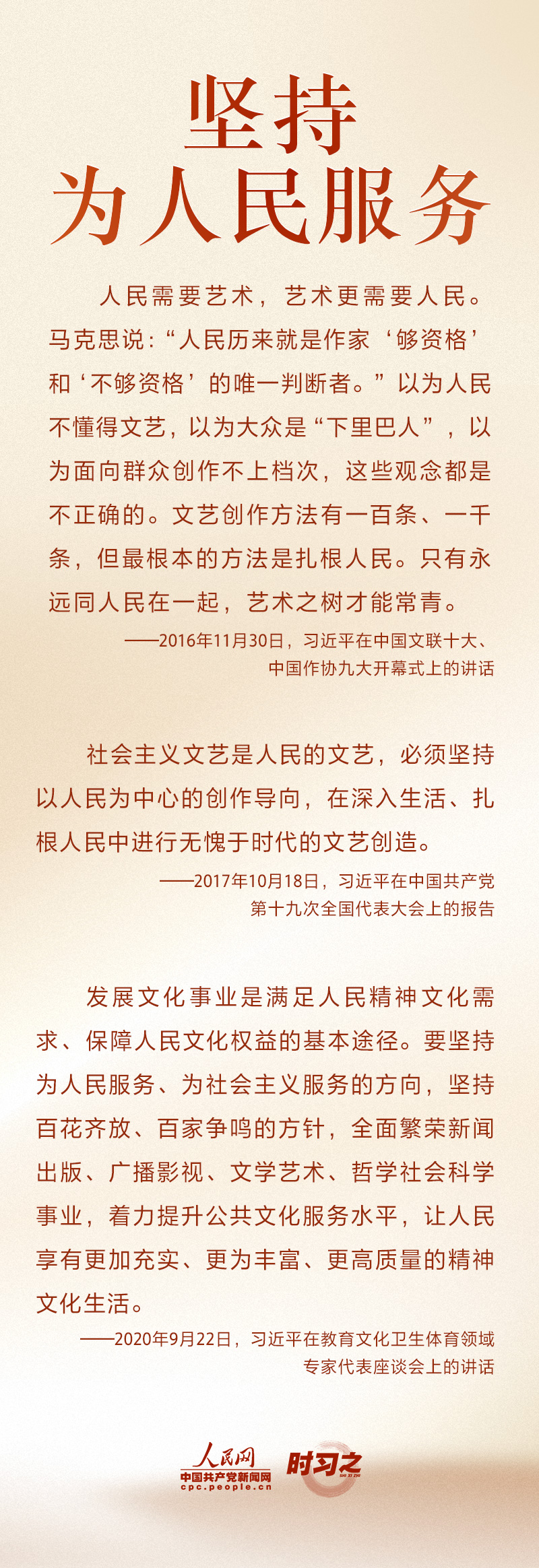 坚持
为人民服务

人民需要艺术，艺术更需要人民。马克思说：“人民历来就是作家‘够资格’和‘不够资格’的唯一判断者。”以为人民不懂得文艺，以为大众是“下里巴人”，以为面向群众创作不上档次，这些观念都是不正确的。文艺创作方法有一百条、一千条，但最根本的方法是扎根人民。只有永远同人民在一起，艺术之树才能常青。

——2016年11月30日，习近平在中国文联十大、中国作协九大开幕式上的讲话

社会主义文艺是人民的文艺，必须坚持以人民为中心的创作导向，在深入生活、扎根人民中进行无愧于时代的文艺创造。

——2017年10月18日，习近平在中国共产党第十九次全国代表大会上的报告

发展文化事业是满足人民精神文化需求、保障人民文化权益的基本途径。要坚持为人民服务、为社会主义服务的方向，坚持百花齐放、百家争鸣的方针，全面繁荣新闻出版、广播影视、文学艺术、哲学社会科学事业，着力提升公共文化服务水平，让人民享有更加充实、更为丰富、更高质量的精神文化生活。

——2020年9月22日，习近平在教育文化卫生体育领域专家代表座谈会上的讲话

人民网
中国共产党新闻网
cpc.people.cn
时习之
SHI XI ZHI